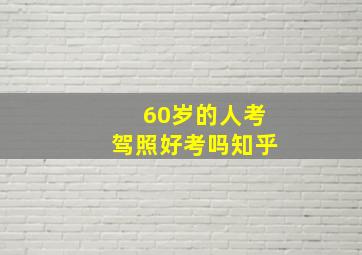 60岁的人考
驾照好考吗知乎